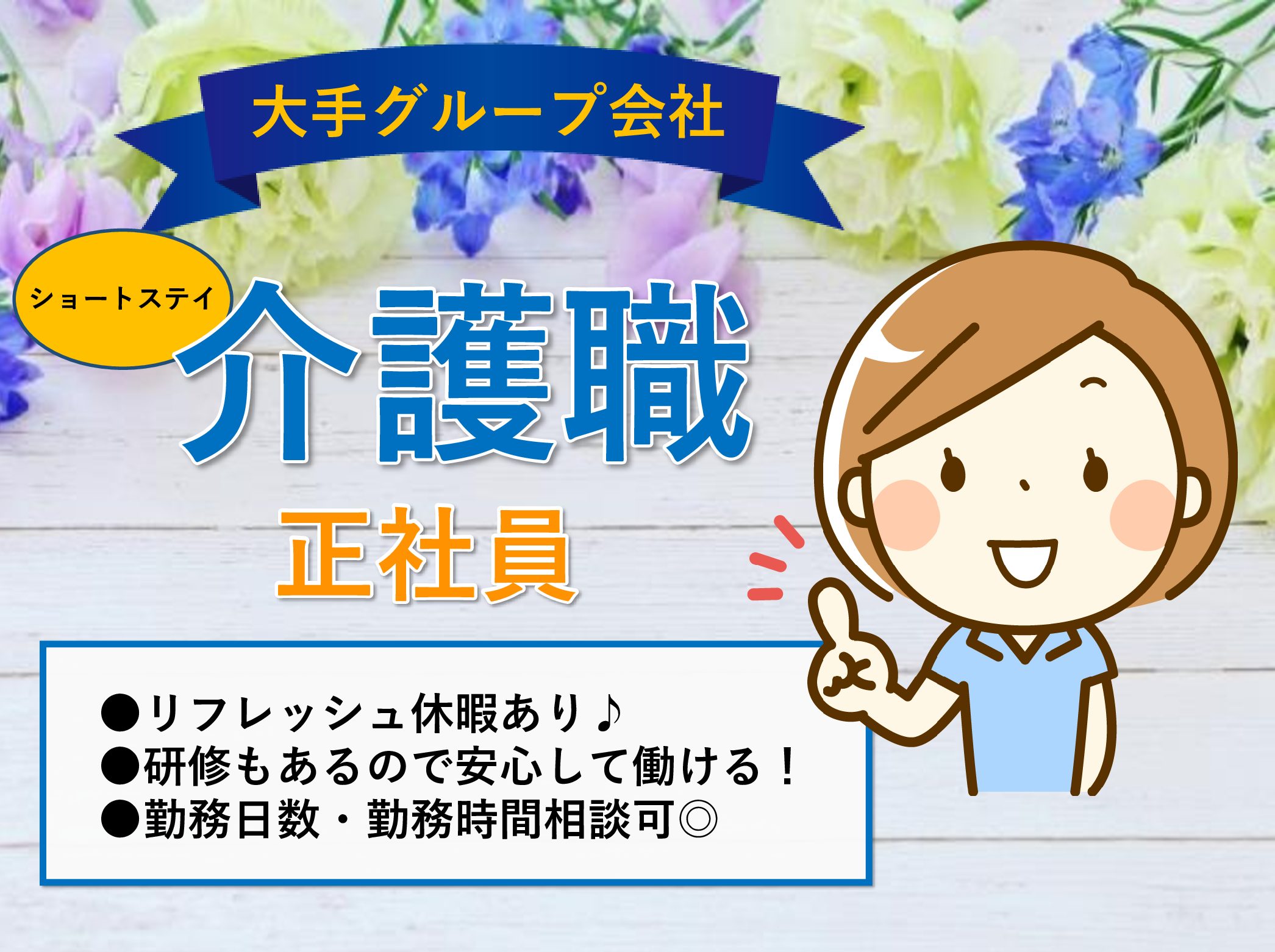 大手グループ会社

ショートステイ

介護職

正社員

●リフレッシュ休暇あり♪
●研修もあるので安心して働ける！
●勤務日数・勤務時間相談可◎